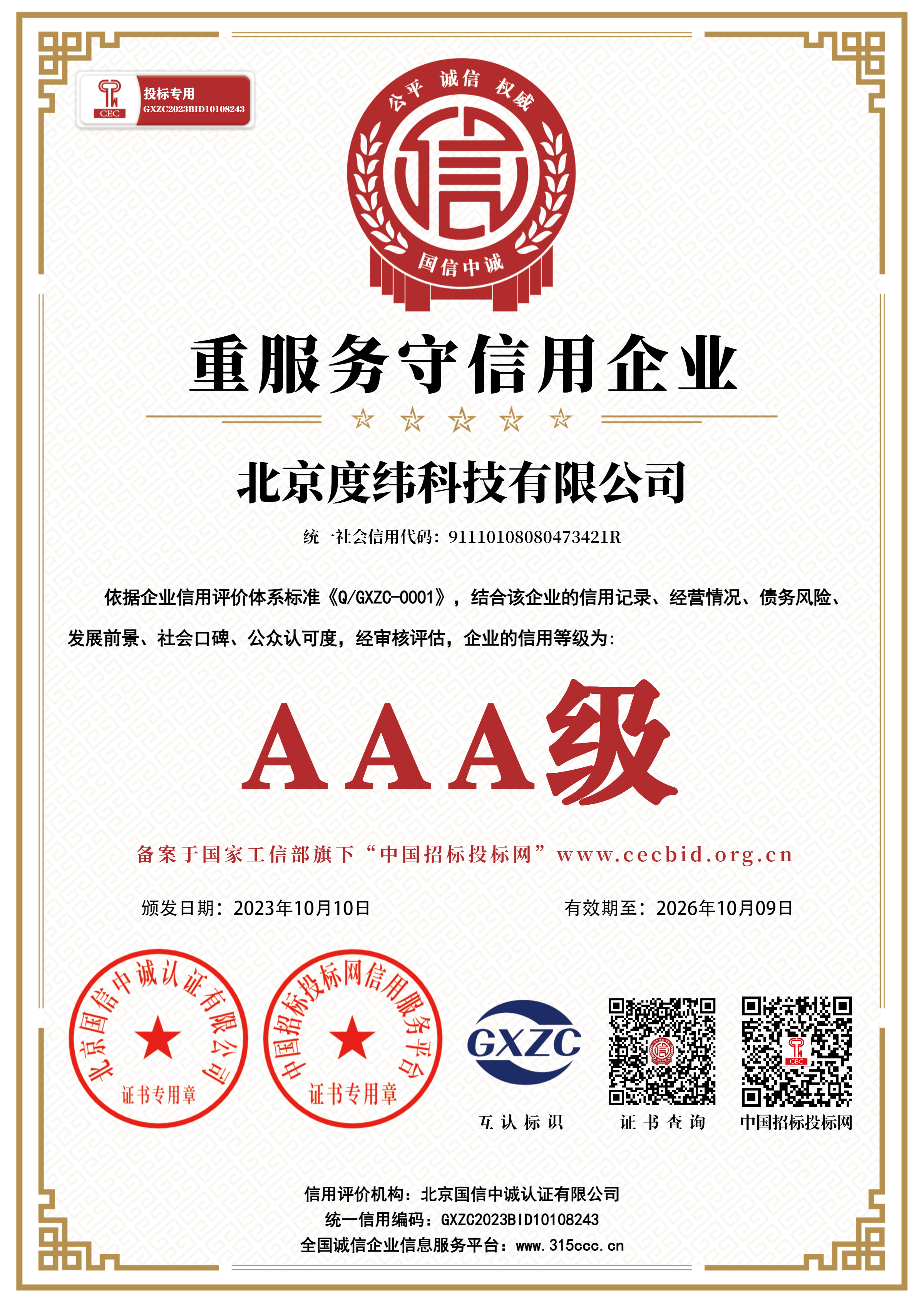 CEC
投标专用
GXZC2023BID10108243

公平 诚信 权威
信
国信中诚

重服务守信用企业

北京度纬科技有限公司

统一社会信用代码：91110108080473421R

依据企业信用评价体系标准《Q/GXZC-0001》，结合该企业的信用记录、经营情况、债务风险、发展前景、社会口碑、公众认可度，经审核评估，企业的信用等级为：

AAA级

备案于国家工信部旗下“中国招标投标网”www.cecbid.org.cn

颁发日期：2023年10月10日 有效期至：2026年10月09日

北京国信中诚认证有限公司
证书专用章

中国招标投标网信用服务平台
证书专用章

GXZC
互认标识

证书查询

中国招标投标网

信用评价机构：北京国信中诚认证有限公司
统一信用编码：GXZC2023BID10108243
全国诚信企业信息服务平台：www.315ccc.cn